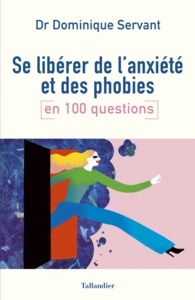 Dr Dominique Servant

Se libérer de l'anxiété et des phobies

en 100 questions

Tallandier